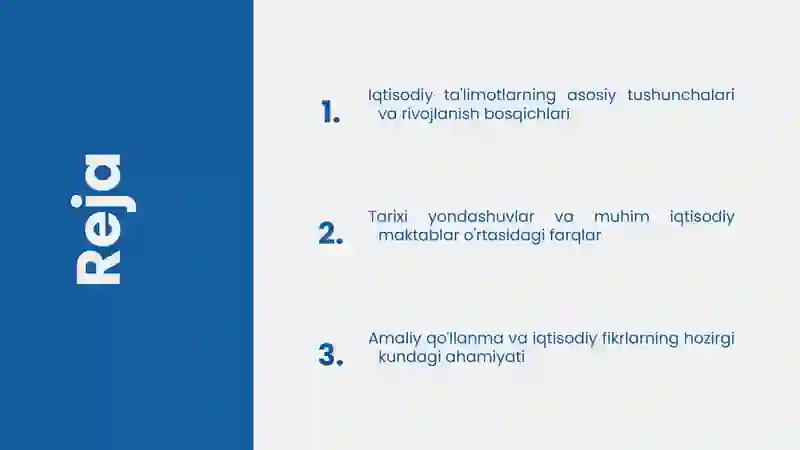 Reja

1. Iqtisodiy ta'limotlarning asosiy tushunchalari va rivojlanish bosqichlari

2. Tarixi yondashuvlar va muhim iqtisodiy maktablar o'rtasidagi farqlar

3. Amaliy qo'llanma va iqtisodiy fikrlarning hozirgi kundagi ahamiyati